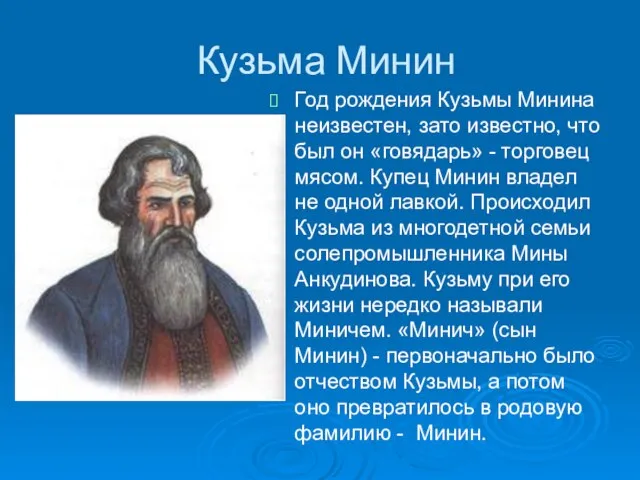 Кузьма Минин

Год рождения Кузьмы Минина неизвестен, зато известно, что был он «говядарь» - торговец мясом. Купец Минин владел не одной лавкой. Происходил Кузьма из многодетной семьи солепромышленника Мины Анкудинова. Кузьму при его жизни нередко называли Миничем. «Минич» (сын Минин) - первоначально было отчеством Кузьмы, а потом оно превратилось в родовую фамилию - Минин.